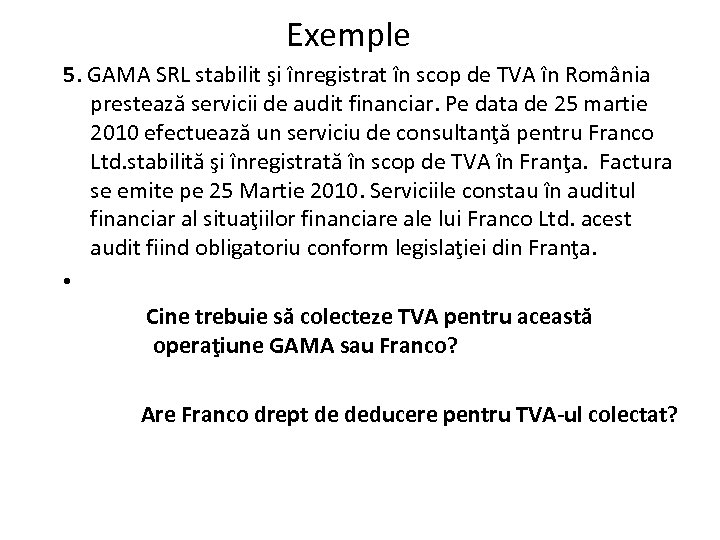 Exemple

5. GAMA SRL stabilit şi înregistrat în scop de TVA în România prestează servicii de audit financiar. Pe data de 25 martie 2010 efectuează un serviciu de consultanţă pentru Franco Ltd.stabilită şi înregistrată în scop de TVA în Franţa. Factura se emite pe 25 Martie 2010. Serviciile constau în auditul financiar al situaţiilor financiare ale lui Franco Ltd. acest audit fiind obligatoriu conform legislaţiei din Franţa.

•

Cine trebuie să colecteze TVA pentru această operaţiune GAMA sau Franco?

Are Franco drept de deducere pentru TVA-ul colectat?